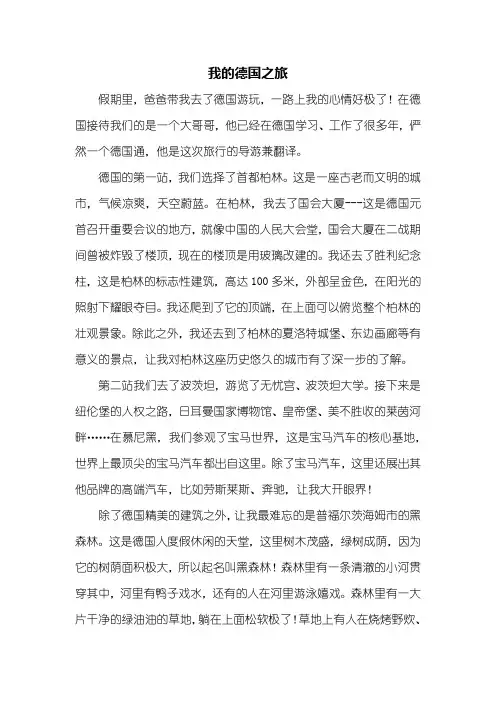 我的德国之旅

假期里，爸爸带我去了德国游玩，一路上我的心情好极了！在德国接待我们的是一个大哥哥，他已经在德国学习、工作了很多年，俨然一个德国通，他是这次旅行的导游兼翻译。

德国的第一站，我们选择了首都柏林。这是一座古老而文明的城市，气候凉爽，天空蔚蓝。在柏林，我去了国会大厦---这是德国元首召开重要会议的地方，就像中国的人民大会堂，国会大厦在二战期间曾被炸毁了楼顶，现在的楼顶是用玻璃改建的。我还去了胜利纪念柱，这是柏林的标志性建筑，高达 100 多米，外部呈金色，在阳光的照射下耀眼夺目。我还爬到了它的顶端，在上面可以俯览整个柏林的壮观景象。除此之外，我还去到了柏林的夏洛特城堡、东边画廊等有意义的景点，让我对柏林这座历史悠久的城市有了深一步的了解。

第二站我们去了波茨坦，游览了无忧宫、波茨坦大学。接下来是纽伦堡的人权之路，日耳曼国家博物馆、皇帝堡、美不胜收的莱茵河畔……在慕尼黑，我们参观了宝马世界，这是宝马汽车的核心基地，世界上最顶尖的宝马汽车都出自这里。除了宝马汽车，这里还展出其他品牌的高端汽车，比如劳斯莱斯、奔驰，让我大开眼界！

除了德国精美的建筑之外，让我最难忘的是普福尔茨海姆市的黑森林。这是德国人度假休闲的天堂，这里树木茂盛，绿树成荫，因为它的树荫面积极大，所以起名叫黑森林！森林里有一条清澈的小河贯穿其中，河里有鸭子戏水，还有的人在河里游泳嬉戏。森林里有一大片干净的绿油油的草地，躺在上面松软极了！草地上有人在烧烤野炊、